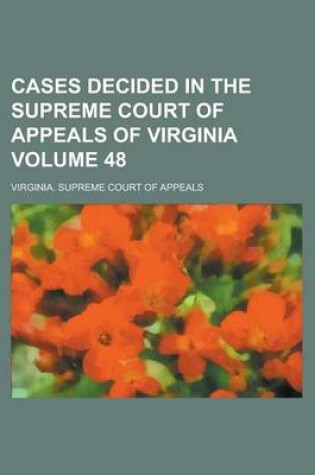 CASES DECIDED IN THE SUPREME COURT OF APPEALS OF VIRGINIA VOLUME 48

VIRGINIA. SUPREME COURT OF APPEALS